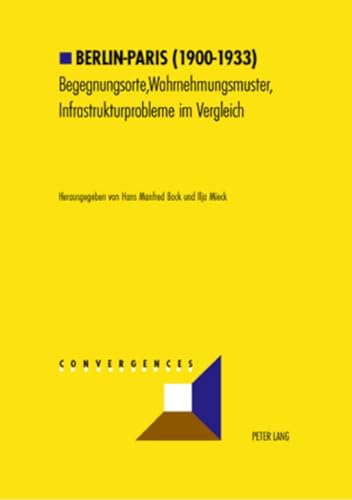 BERLIN-PARIS (1900-1933)

Begegnungsorte,Wahrnehmungsmuster, Infrastrukturprobleme im Vergleich

Herausgegeben von Hans Manfred Bock und Ilja Mieck

CONVERGENCES

PETER LANG